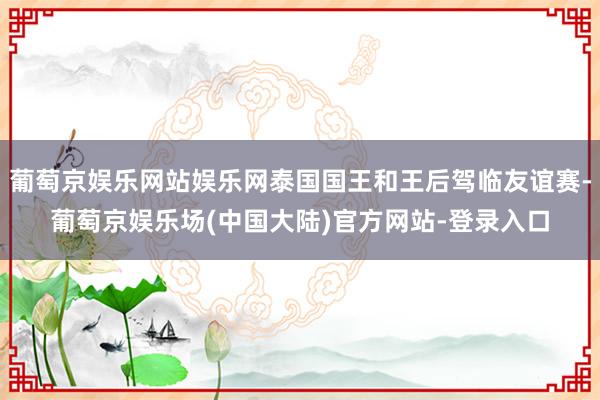 葡萄京娱乐网站娱乐网泰国国王和王后驾临友谊赛-葡萄京娱乐场(中国大陆)官方网站-登录入口